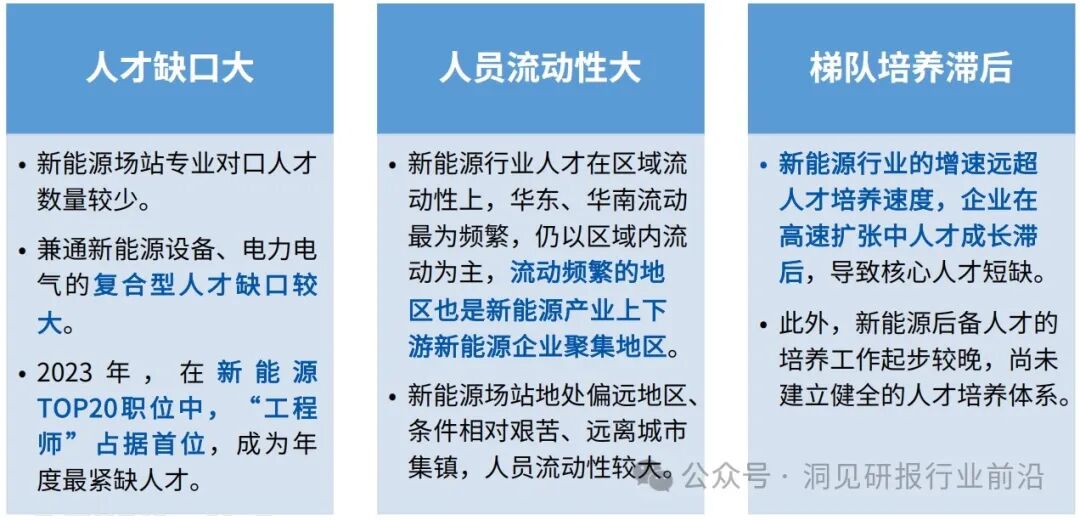 人才缺口大

• 新能源场站专业对口人才数量较少。

• 兼通新能源设备、电力电气的复合型人才缺口较大。

• 2023年，在新能源TOP20职位中，“工程师”占据首位，成为年度最紧缺人才。

人员流动性大

• 新能源行业人才在区域流动性上，华东、华南流动最为频繁，仍以区域内流动为主，流动频繁的地区也是新能源产业上下游新能源企业聚集地区。

• 新能源场站地处偏远地区、条件相对艰苦、远离城市集镇，人员流动性较大。

梯队培养滞后

• 新能源行业的增速远超人才培养速度，企业在高速扩张中人才成长滞后，导致核心人才短缺。

• 此外，新能源后备人才的培养工作起步较晚，尚未建立健全的人才培养体系。

公众号 · 洞见研报行业前沿